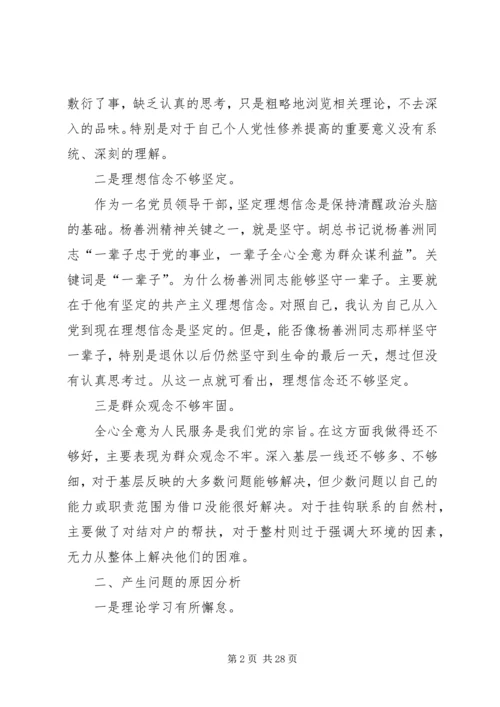 敷衍了事，缺乏认真的思考，只是粗略地浏览相关理论，不去深入的品味。特别是对于自己个人党性修养提高的重要意义没有系统、深刻的理解。

二是理想信念不够坚定。

作为一名党员领导干部，坚定理想信念是保持清醒政治头脑的基础。杨善洲精神关键之一，就是坚守。胡总书记说杨善洲同志“一辈子忠于党的事业，一辈子全心全意为群众谋利益”。关键词是“一辈子”。为什么杨善洲同志能够坚守一辈子。主要就在于他有坚定的共产主义理想信念。对照自己，我认为自己从入党到现在理想信念是坚定的。但是，能否像杨善洲同志那样坚守一辈子，特别是退休以后仍然坚守到生命的最后一天，想过但没有认真思考过。从这一点就可看出，理想信念还不够坚定。

三是群众观念不够牢固。

全心全意为人民服务是我们党的宗旨。在这方面我做得还不够好，主要表现为群众观念不牢。深入基层一线还不够多、不够细，对于基层反映的大多数问题能够解决，但少数问题以自己的能力或职责范围为借口没能很好解决。对于挂钩联系的自然村，主要做了对结对户的帮扶，对于整村则过于强调大环境的因素，无力从整体上解决他们的困难。

二、产生问题的原因分析

一是理论学习有所懈怠。

第 2 页 共 28 页